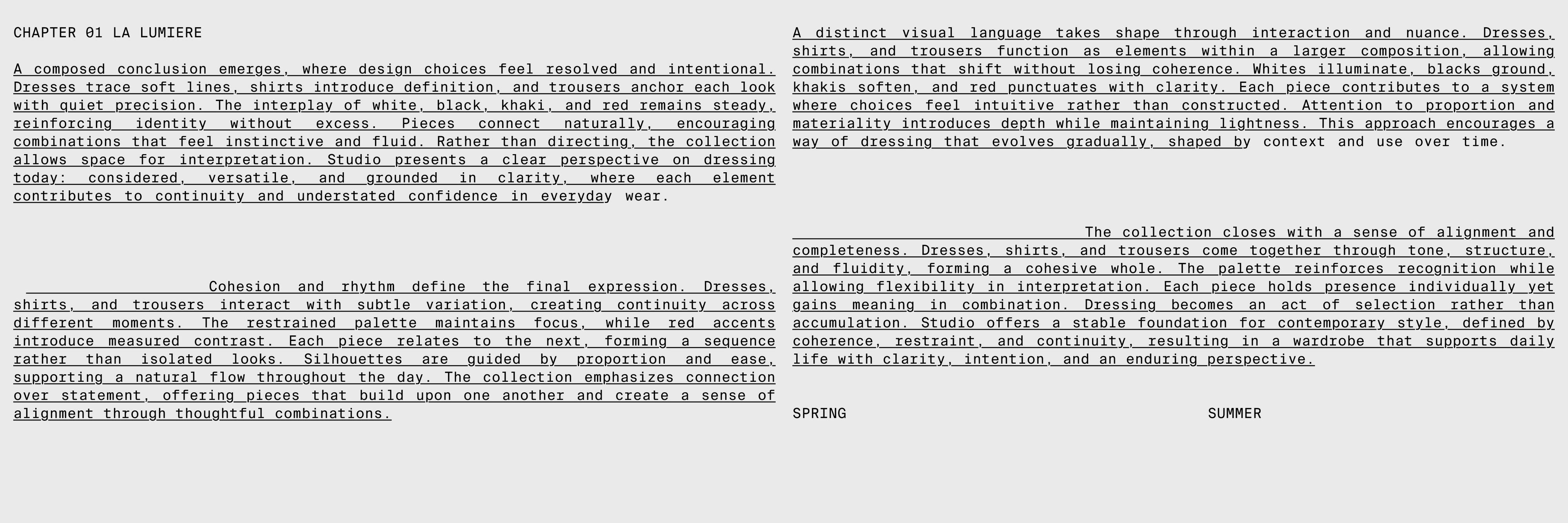 CHAPTER 01 LA LUMIERE

A composed conclusion emerges, where design choices feel resolved and intentional. Dresses trace soft lines, shirts introduce definition, and trousers anchor each look with quiet precision. The interplay of white, black, khaki, and red remains steady, reinforcing identity without excess. Pieces connect naturally, encouraging combinations that feel instinctive and fluid. Rather than directing, the collection allows space for interpretation. Studio presents a clear perspective on dressing today: considered, versatile, and grounded in clarity, where each element contributes to continuity and understated confidence in everyday wear.

Cohesion and rhythm define the final expression. Dresses, shirts, and trousers interact with subtle variation, creating continuity across different moments. The restrained palette maintains focus, while red accents introduce measured contrast. Each piece relates to the next, forming a sequence rather than isolated looks. Silhouettes are guided by proportion and ease, supporting a natural flow throughout the day. The collection emphasizes connection over statement, offering pieces that build upon one another and create a sense of alignment through thoughtful combinations.

A distinct visual language takes shape through interaction and nuance. Dresses, shirts, and trousers function as elements within a larger composition, allowing combinations that shift without losing coherence. Whites illuminate, blacks ground, khakis soften, and red punctuates with clarity. Each piece contributes to a system where choices feel intuitive rather than constructed. Attention to proportion and materiality introduces depth while maintaining lightness. This approach encourages a way of dressing that evolves gradually, shaped by context and use over time.

The collection closes with a sense of alignment and completeness. Dresses, shirts, and trousers come together through tone, structure, and fluidity, forming a cohesive whole. The palette reinforces recognition while allowing flexibility in interpretation. Each piece holds presence individually yet gains meaning in combination. Dressing becomes an act of selection rather than accumulation. Studio offers a stable foundation for contemporary style, defined by coherence, restraint, and continuity, resulting in a wardrobe that supports daily life with clarity, intention, and an enduring perspective.

SPRING

SUMMER